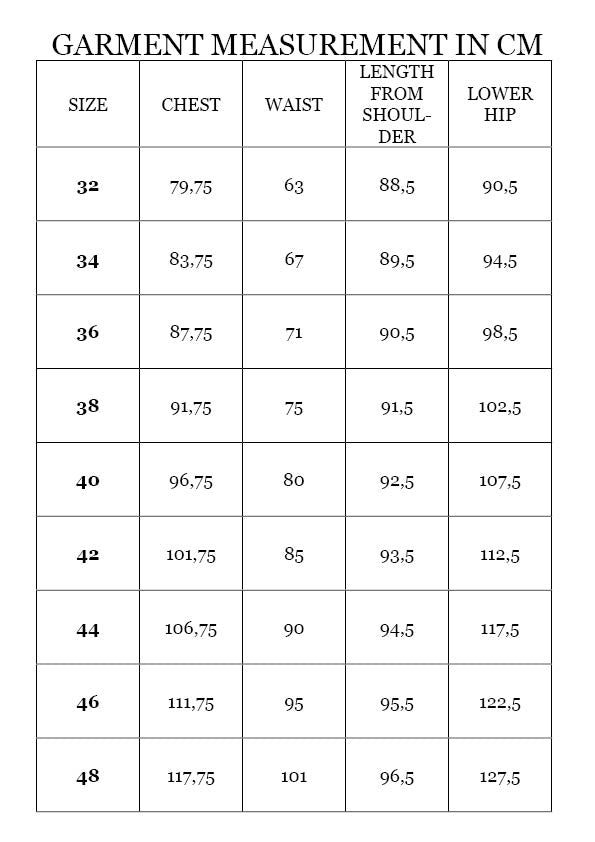 GARMENT MEASUREMENT IN CM

| SIZE | CHEST | WAIST | LENGTH FROM SHOULDER | LOWER HIP |
|---|---|---|---|---|
| 32 | 79,75 | 63 | 88,5 | 90,5 |
| 34 | 83,75 | 67 | 89,5 | 94,5 |
| 36 | 87,75 | 71 | 90,5 | 98,5 |
| 38 | 91,75 | 75 | 91,5 | 102,5 |
| 40 | 96,75 | 80 | 92,5 | 107,5 |
| 42 | 101,75 | 85 | 93,5 | 112,5 |
| 44 | 106,75 | 90 | 94,5 | 117,5 |
| 46 | 111,75 | 95 | 95,5 | 122,5 |
| 48 | 117,75 | 101 | 96,5 | 127,5 |